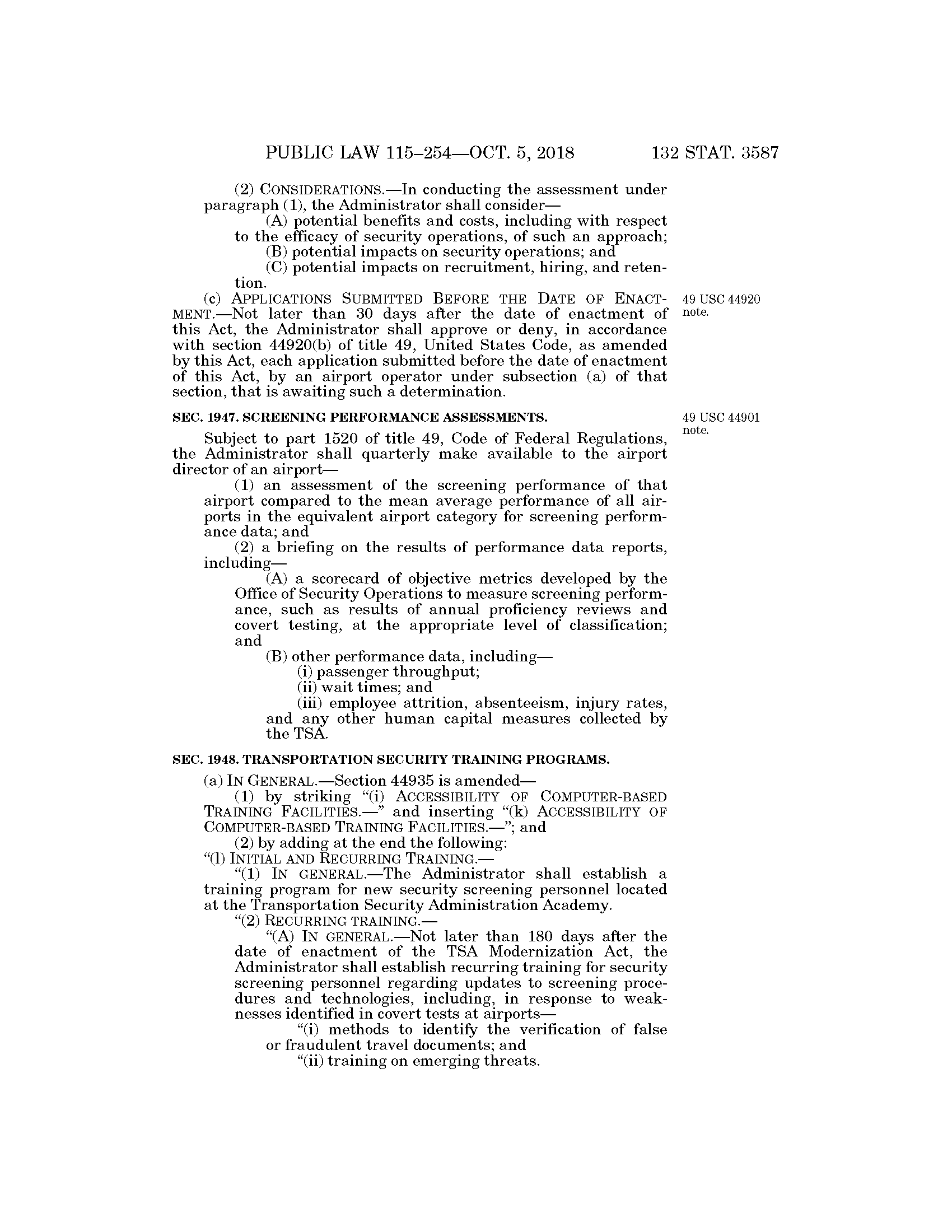 PUBLIC LAW 115–254—OCT. 5, 2018 132 STAT. 3587

(2) CONSIDERATIONS.—In conducting the assessment under paragraph (1), the Administrator shall consider—

(A) potential benefits and costs, including with respect to the efficacy of security operations, of such an approach;

(B) potential impacts on security operations; and

(C) potential impacts on recruitment, hiring, and retention.

(c) APPLICATIONS SUBMITTED BEFORE THE DATE OF ENACTMENT.—Not later than 30 days after the date of enactment of this Act, the Administrator shall approve or deny, in accordance with section 44920(b) of title 49, United States Code, as amended by this Act, each application submitted before the date of enactment of this Act, by an airport operator under subsection (a) of that section, that is awaiting such a determination.

49 USC 44920 note.

SEC. 1947. SCREENING PERFORMANCE ASSESSMENTS.

49 USC 44901 note.

Subject to part 1520 of title 49, Code of Federal Regulations, the Administrator shall quarterly make available to the airport director of an airport—

(1) an assessment of the screening performance of that airport compared to the mean average performance of all airports in the equivalent airport category for screening performance data; and

(2) a briefing on the results of performance data reports, including—

(A) a scorecard of objective metrics developed by the Office of Security Operations to measure screening performance, such as results of annual proficiency reviews and covert testing, at the appropriate level of classification; and

(B) other performance data, including—

(i) passenger throughput;

(ii) wait times; and

(iii) employee attrition, absenteeism, injury rates, and any other human capital measures collected by the TSA.

SEC. 1948. TRANSPORTATION SECURITY TRAINING PROGRAMS.

(a) IN GENERAL.—Section 44935 is amended—

(1) by striking “(i) ACCESSIBILITY OF COMPUTER-BASED TRAINING FACILITIES.—” and inserting “(k) ACCESSIBILITY OF COMPUTER-BASED TRAINING FACILITIES.—”; and

(2) by adding at the end the following:

“(l) INITIAL AND RECURRING TRAINING.—

“(1) IN GENERAL.—The Administrator shall establish a training program for new security screening personnel located at the Transportation Security Administration Academy.

“(2) RECURRING TRAINING.—

“(A) IN GENERAL.—Not later than 180 days after the date of enactment of the TSA Modernization Act, the Administrator shall establish recurring training for security screening personnel regarding updates to screening procedures and technologies, including, in response to weaknesses identified in covert tests at airports—

“(i) methods to identify the verification of false or fraudulent travel documents; and

“(ii) training on emerging threats.